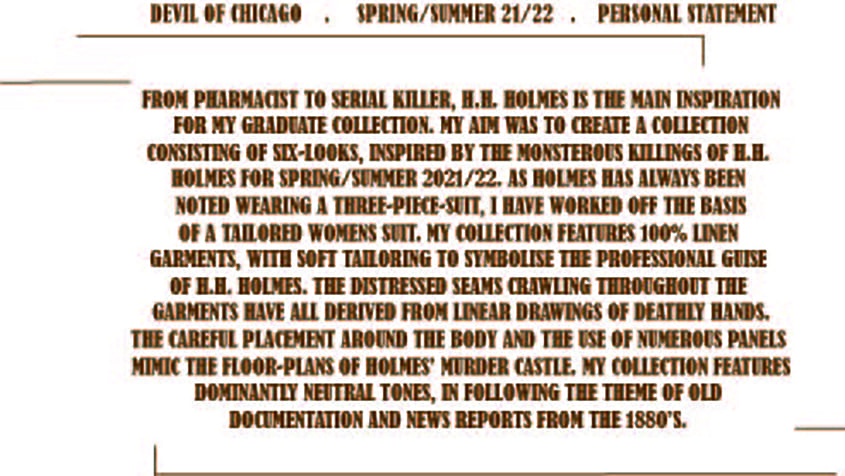 DEVIL OF CHICAGO . SPRING/SUMMER 21/22 . PERSONAL STATEMENT

FROM PHARMACIST TO SERIAL KILLER, H.H. HOLMES IS THE MAIN INSPIRATION FOR MY GRADUATE COLLECTION. MY AIM WAS TO CREATE A COLLECTION CONSISTING OF SIX-LOOKS, INSPIRED BY THE MONSTEROUS KILLINGS OF H.H. HOLMES FOR SPRING/SUMMER 2021/22. AS HOLMES HAS ALWAYS BEEN NOTED WEARING A THREE-PIECE-SUIT, I HAVE WORKED OFF THE BASIS OF A TAILORED WOMENS SUIT. MY COLLECTION FEATURES 100% LINEN GARMENTS, WITH SOFT TAILORING TO SYMBOLISE THE PROFESSIONAL GUISE OF H.H. HOLMES. THE DISTRESSED SEAMS CRAWLING THROUGHOUT THE GARMENTS HAVE ALL DERIVED FROM LINEAR DRAWINGS OF DEATHLY HANDS. THE CAREFUL PLACEMENT AROUND THE BODY AND THE USE OF NUMEROUS PANELS MIMIC THE FLOOR-PLANS OF HOLMES' MURDER CASTLE. MY COLLECTION FEATURES DOMINANTLY NEUTRAL TONES, IN FOLLOWING THE THEME OF OLD DOCUMENTATION AND NEWS REPORTS FROM THE 1880'S.